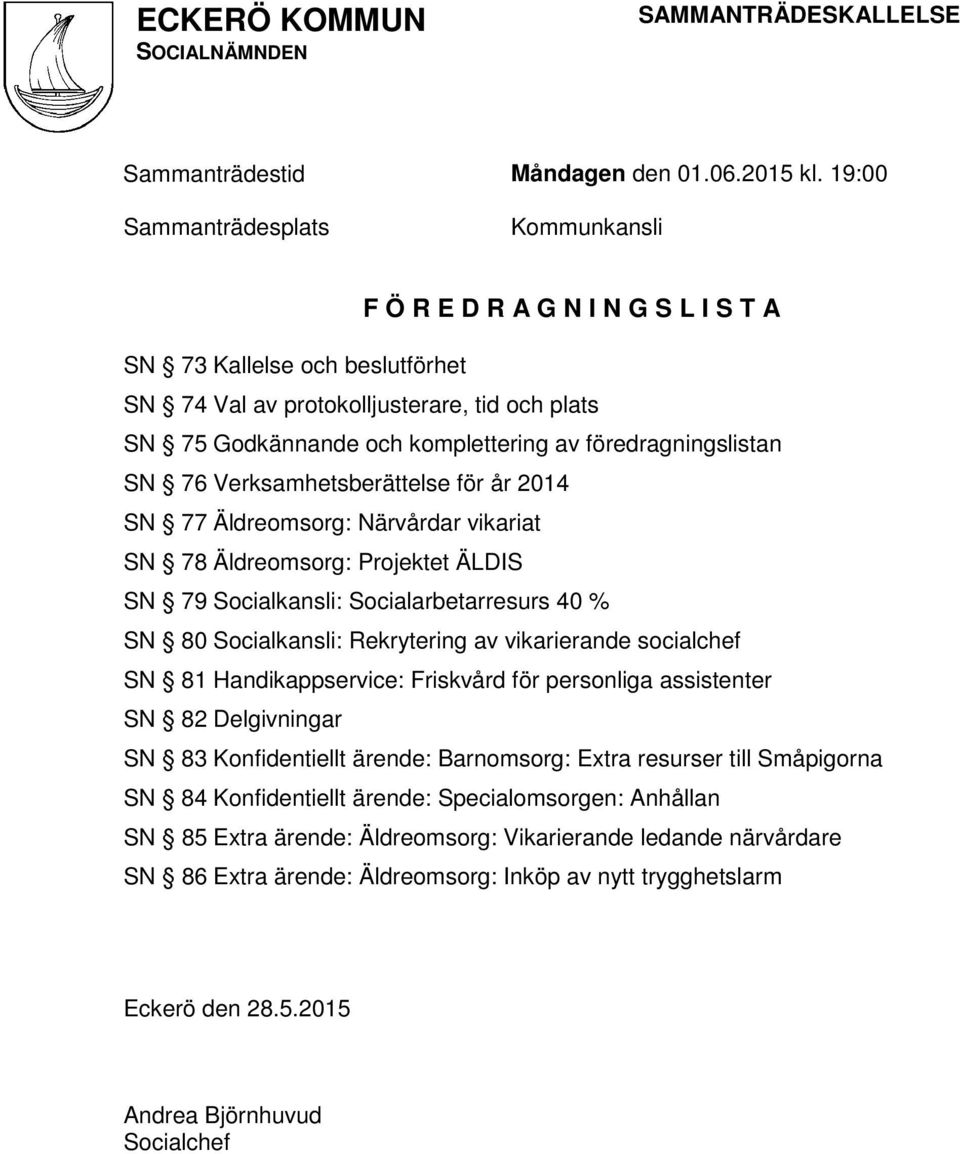 ECKERÖ KOMMUN
SOCIALNÄMNDEN

SAMMANTRÄDESKALLELSE

Sammanträdestid Måndagen den 01.06.2015 kl. 19:00

Sammanträdesplats Kommunkansli

F Ö R E D R A G N I N G S L I S T A

SN § 73 Kallelse och beslutförhet
SN § 74 Val av protokolljusterare, tid och plats
SN § 75 Godkännande och komplettering av föredragningslistan
SN § 76 Verksamhetsberättelse för år 2014
SN § 77 Äldreomsorg: Närvårdar vikariat
SN § 78 Äldreomsorg: Projektet ÄLDIS
SN § 79 Socialkansli: Socialarbetarresurs 40 %
SN § 80 Socialkansli: Rekrytering av vikarierande socialchef
SN § 81 Handikappservice: Friskvård för personliga assistenter
SN § 82 Delgivningar
SN § 83 Konfidentiellt ärende: Barnomsorg: Extra resurser till Småpigorna
SN § 84 Konfidentiellt ärende: Specialomsorgen: Anhållan
SN § 85 Extra ärende: Äldreomsorg: Vikarierande ledande närvårdare
SN § 86 Extra ärende: Äldreomsorg: Inköp av nytt trygghetslarm

Eckerö den 28.5.2015

Andrea Björnhuvud
Socialchef